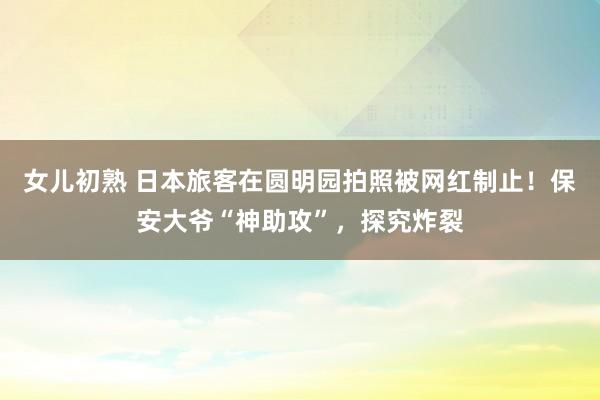 女儿初熟 日本旅客在圆明园拍照被网红制止！保安大爷“神助攻”，探究炸裂